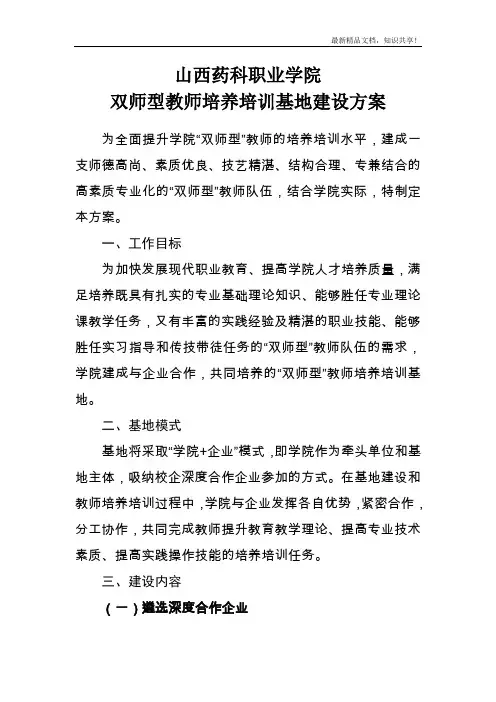 最新精品文档，知识共享！

山西药科职业学院
双师型教师培养培训基地建设方案

为全面提升学院“双师型”教师的培养培训水平，建成一支师德高尚、素质优良、技艺精湛、结构合理、专兼结合的高素质专业化的“双师型”教师队伍，结合学院实际，特制定本方案。

一、工作目标

为加快发展现代职业教育、提高学院人才培养质量，满足培养既具有扎实的专业基础理论知识、能够胜任专业理论课教学任务，又有丰富的实践经验及精湛的职业技能、能够胜任实习指导和传技带徒任务的“双师型”教师队伍的需求，学院建成与企业合作，共同培养的“双师型”教师培养培训基地。

二、基地模式

基地将采取“学院+企业”模式，即学院作为牵头单位和基地主体，吸纳校企深度合作企业参加的方式。在基地建设和教师培养培训过程中，学院与企业发挥各自优势，紧密合作，分工协作，共同完成教师提升教育教学理论、提高专业技术素质、提高实践操作技能的培养培训任务。

三、建设内容

（一）遴选深度合作企业